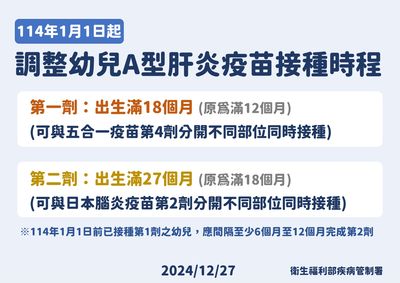 114年1月1日起

調整幼兒A型肝炎疫苗接種時程

第一劑：出生滿18個月 (原爲滿12個月)
(可與五合一疫苗第4劑分開不同部位同時接種)

第二劑：出生滿27個月 (原爲滿18個月)
(可與日本腦炎疫苗第2劑分開不同部位同時接種)

※114年1月1日前已接種第1劑之幼兒，應間隔至少6個月至12個月完成第2劑

2024/12/27

衛生福利部疾病管制署